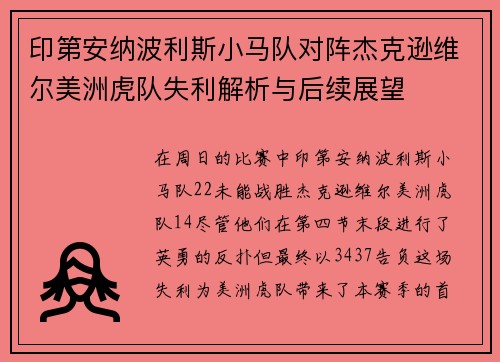 印第安纳波利斯小马队对阵杰克逊维尔美洲虎队失利解析与后续展望

在周日的比赛中印第安纳波利斯小马队22未能战胜杰克逊维尔美洲虎队14尽管他们在第四节末段进行了英勇的反扑但最终以3437告负这场失利为美洲虎队带来了本赛季的首